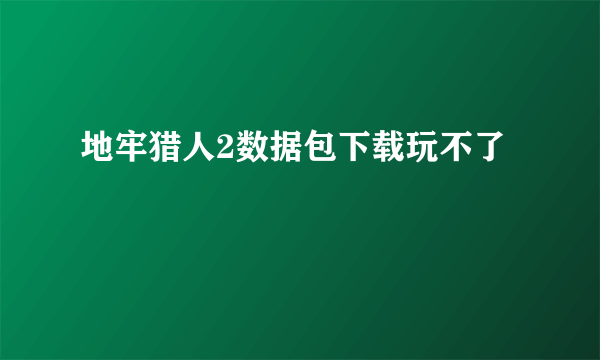 地牢猎人2数据包下载玩不了